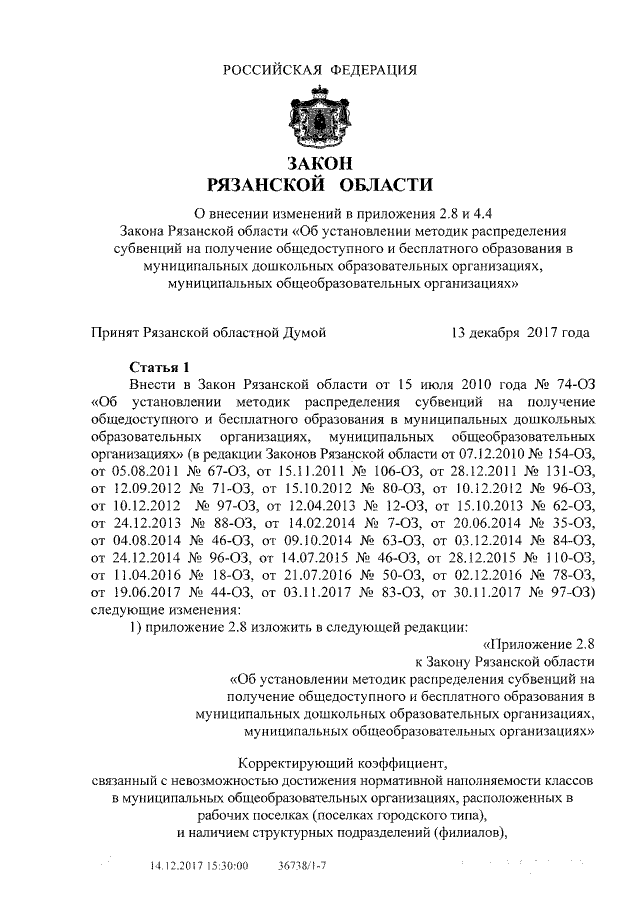 РОССИЙСКАЯ ФЕДЕРАЦИЯ

ЗАКОН
РЯЗАНСКОЙ ОБЛАСТИ

О внесении изменений в приложения 2.8 и 4.4 Закона Рязанской области «Об установлении методик распределения субвенций на получение общедоступного и бесплатного образования в муниципальных дошкольных образовательных организациях, муниципальных общеобразовательных организациях»

Принят Рязанской областной Думой 13 декабря 2017 года

Статья 1

Внести в Закон Рязанской области от 15 июля 2010 года № 74-ОЗ «Об установлении методик распределения субвенций на получение общедоступного и бесплатного образования в муниципальных дошкольных образовательных организациях, муниципальных общеобразовательных организациях» (в редакции Законов Рязанской области от 07.12.2010 № 154-ОЗ, от 05.08.2011 № 67-ОЗ, от 15.11.2011 № 106-ОЗ, от 28.12.2011 № 131-ОЗ, от 12.09.2012 № 71-ОЗ, от 15.10.2012 № 80-ОЗ, от 10.12.2012 № 96-ОЗ, от 10.12.2012 № 97-ОЗ, от 12.04.2013 № 12-ОЗ, от 15.10.2013 № 62-ОЗ, от 24.12.2013 № 88-ОЗ, от 14.02.2014 № 7-ОЗ, от 20.06.2014 № 35-ОЗ, от 04.08.2014 № 46-ОЗ, от 09.10.2014 № 63-ОЗ, от 03.12.2014 № 84-ОЗ, от 24.12.2014 № 96-ОЗ, от 14.07.2015 № 46-ОЗ, от 28.12.2015 № 110-ОЗ, от 11.04.2016 № 18-ОЗ, от 21.07.2016 № 50-ОЗ, от 02.12.2016 № 78-ОЗ, от 19.06.2017 № 44-ОЗ, от 03.11.2017 № 83-ОЗ, от 30.11.2017 № 97-ОЗ) следующие изменения:

1) приложение 2.8 изложить в следующей редакции:

«Приложение 2.8
к Закону Рязанской области
«Об установлении методик распределения субвенций на получение общедоступного и бесплатного образования в муниципальных дошкольных образовательных организациях, муниципальных общеобразовательных организациях»

Корректирующий коэффициент, связанный с невозможностью достижения нормативной наполняемости классов в муниципальных общеобразовательных организациях, расположенных в рабочих поселках (поселках городского типа), и наличием структурных подразделений (филиалов),

14.12.2017 15:30:00 36738/1-7